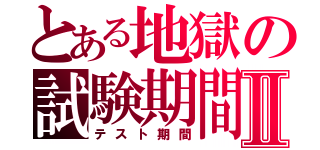 とある地獄の
試験期間Ⅱ
テスト期間